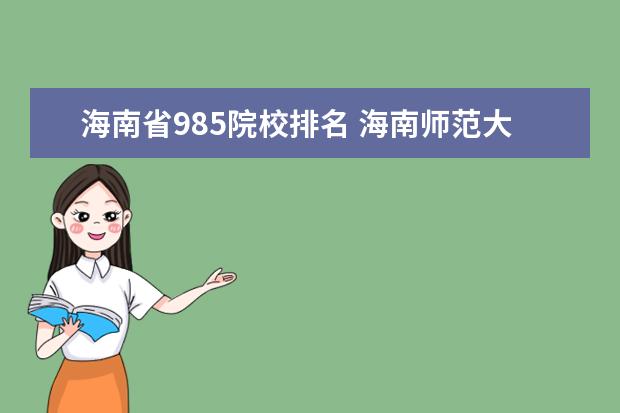 海南省985院校排名 海南师范大